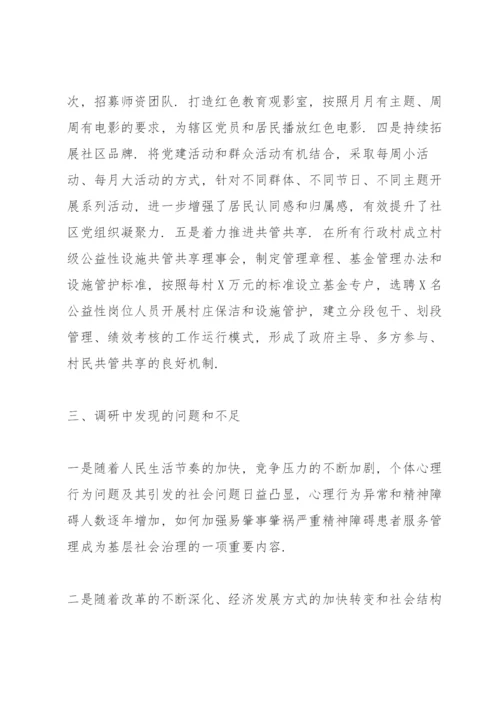 次，招募师资团队．打造红色教育观影室，按照月月有主题、周周有电影的要求，为辖区党员和居民播放红色电影．四是持续拓展社区品牌．将党建活动和群众活动有机结合，采取每周小活动、每月大活动的方式，针对不同群体、不同节日、不同主题开展系列活动，进一步增强了居民认同感和归属感，有效提升了社区党组织凝聚力．五是着力推进共管共享．在所有行政村成立村级公益性设施共管共享理事会，制定管理章程、基金管理办法和设施管护标准，按照每村X万元的标准设立基金专户，选聘X名公益性岗位人员开展村庄保洁和设施管护，建立分段包干、划段管理、绩效考核的工作运行模式，形成了政府主导、多方参与、村民共管共享的良好机制．

三、调研中发现的问题和不足

一是随着人民生活节奏的加快，竞争压力的不断加剧，个体心理行为问题及其引发的社会问题日益凸显，心理行为异常和精神障碍人数逐年增加，如何加强易肇事肇祸严重精神障碍患者服务管理成为基层社会治理的一项重要内容．

二是随着改革的不断深化、经济发展方式的加快转变和社会结构